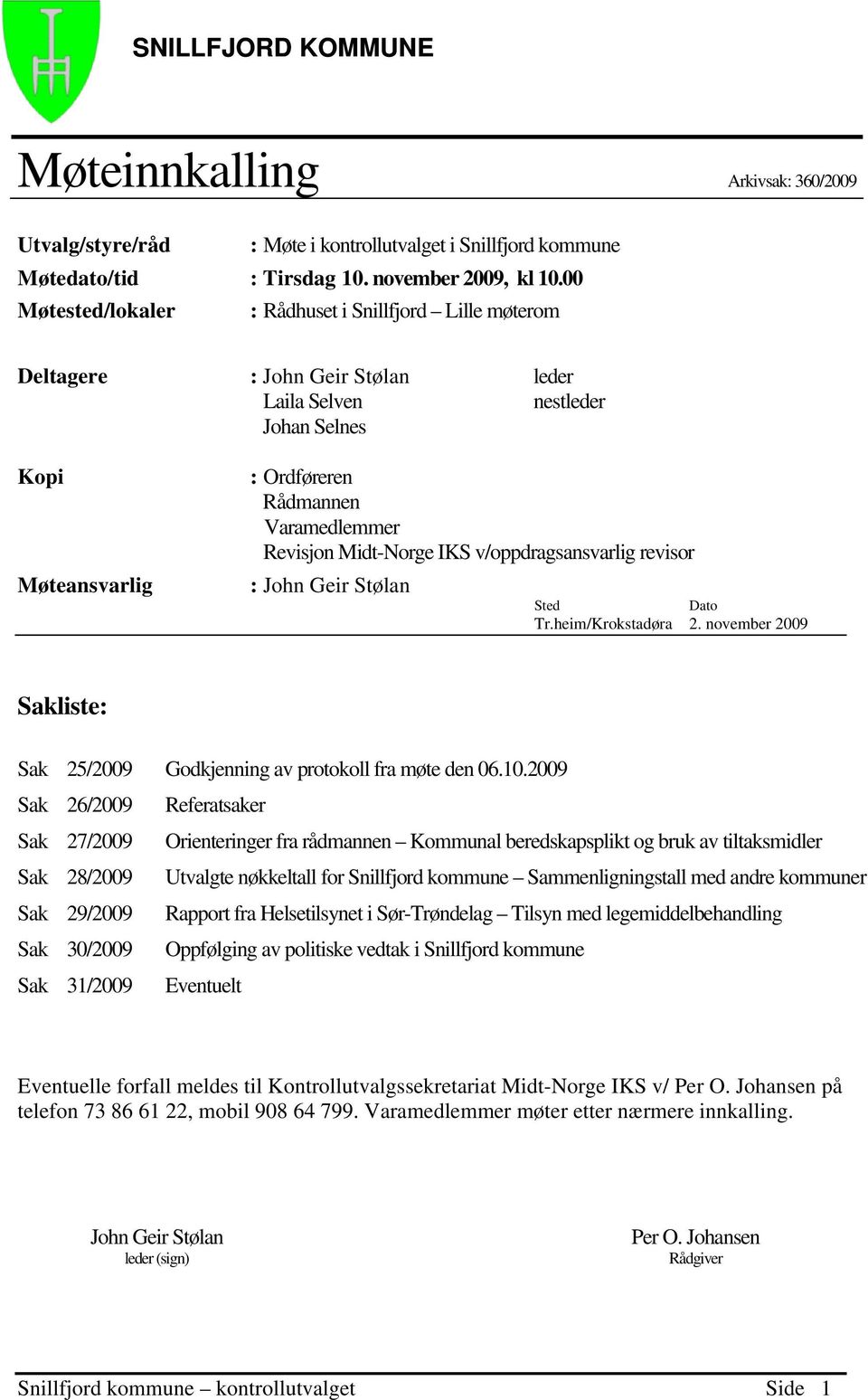 SNILLFJORD KOMMUNE

Møteinnkalling

Arkivsak: 360/2009

Utvalg/styre/råd : Møte i kontrollutvalget i Snillfjord kommune
Møtedato/tid : Tirsdag 10. november 2009, kl 10.00
Møtested/lokaler : Rådhuset i Snillfjord – Lille møterom

Deltagere : John Geir Stølan leder
Laila Selven nestleder
Johan Selnes

Kopi : Ordføreren
Rådmannen
Varamedlemmer
Revisjon Midt-Norge IKS v/oppdragsansvarlig revisor

Møteansvarlig : John Geir Stølan

Sted
Tr.heim/Krokstadøra

Dato
2. november 2009

Sakliste:

Sak 25/2009 Godkjenning av protokoll fra møte den 06.10.2009
Sak 26/2009 Referatsaker
Sak 27/2009 Orienteringer fra rådmannen – Kommunal beredskapsplikt og bruk av tiltaksmidler
Sak 28/2009 Utvalgte nøkkeltall for Snillfjord kommune – Sammenligningstall med andre kommuner
Sak 29/2009 Rapport fra Helsetilsynet i Sør-Trøndelag – Tilsyn med legemiddelbehandling
Sak 30/2009 Oppfølging av politiske vedtak i Snillfjord kommune
Sak 31/2009 Eventuelt

Eventuelle forfall meldes til Kontrollutvalgssekretariat Midt-Norge IKS v/ Per O. Johansen på telefon 73 86 61 22, mobil 908 64 799. Varamedlemmer møter etter nærmere innkalling.

John Geir Stølan
leder (sign)

Per O. Johansen
Rådgiver

Snillfjord kommune – kontrollutvalget Side 1